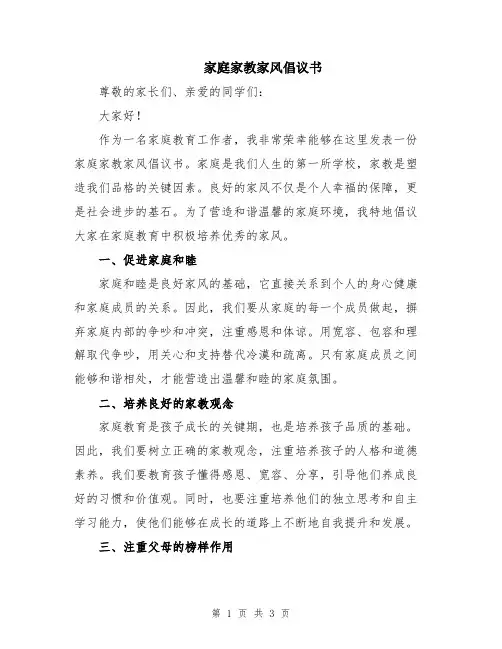 家庭家教家风倡议书

尊敬的家长们、亲爱的同学们：

大家好！

作为一名家庭教育工作者，我非常荣幸能够在这里发表一份家庭家教家风倡议书。家庭是我们人生的第一所学校，家教是塑造我们品格的关键因素。良好的家风不仅是个人幸福的保障，更是社会进步的基石。为了营造和谐温馨的家庭环境，我特地倡议大家在家庭教育中积极培养优秀的家风。

一、促进家庭和睦

家庭和睦是良好家风的基础，它直接关系到个人的身心健康和家庭成员的关系。因此，我们要从家庭的每一个成员做起，摒弃家庭内部的争吵和冲突，注重感恩和体谅。用宽容、包容和理解取代争吵，用关心和支持替代冷漠和疏离。只有家庭成员之间能够和谐相处，才能营造出温馨和睦的家庭氛围。

二、培养良好的家教观念

家庭教育是孩子成长的关键期，也是培养孩子品质的基础。因此，我们要树立正确的家教观念，注重培养孩子的人格和道德素养。我们要教育孩子懂得感恩、宽容、分享，引导他们养成良好的习惯和价值观。同时，也要注重培养他们的独立思考和自主学习能力，使他们能够在成长的道路上不断地自我提升和发展。

三、注重父母的榜样作用

第 1 页 共 3 页